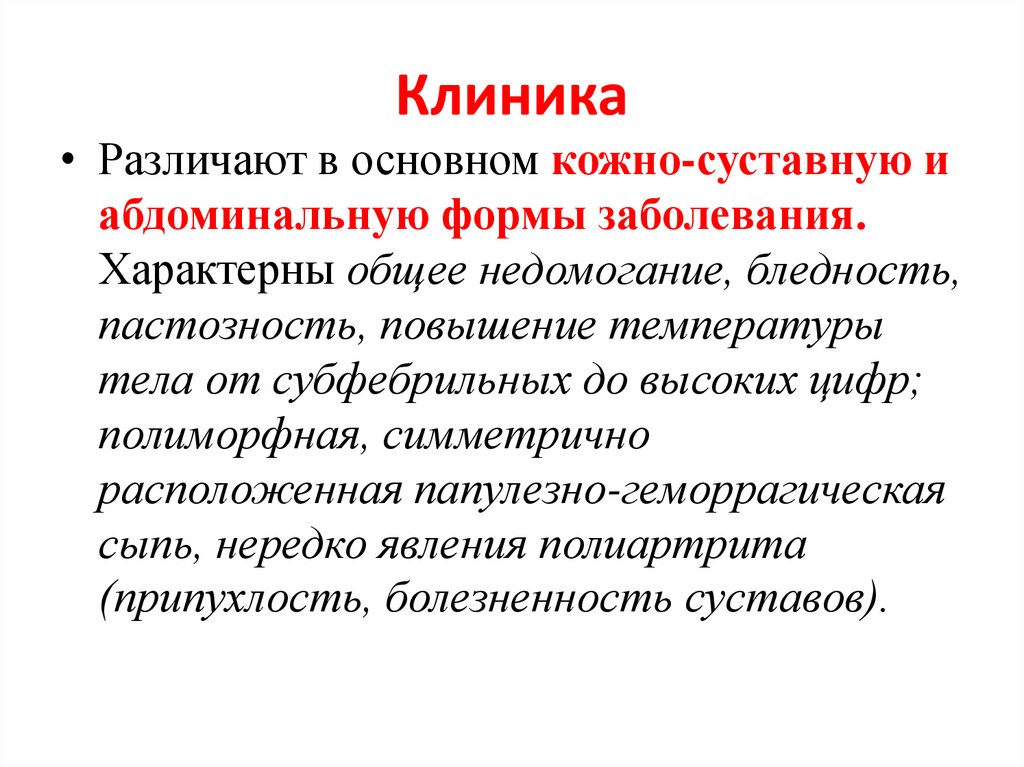 Клиника

• Различают в основном кожно-суставную и абдоминальную формы заболевания. Характерны общее недомогание, бледность, пастозность, повышение температуры тела от субфебрильных до высоких цифр; полиморфная, симметрично расположенная папулезно-геморрагическая сыпь, нередко явления полиартрита (припухлость, болезненность суставов).